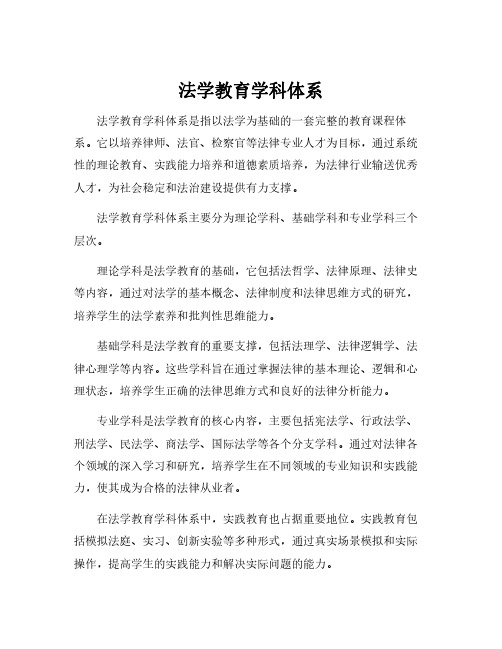 法学教育学科体系

法学教育学科体系是指以法学为基础的一套完整的教育课程体系。它以培养律师、法官、检察官等法律专业人才为目标，通过系统性的理论教育、实践能力培养和道德素质培养，为法律行业输送优秀人才，为社会稳定和法治建设提供有力支撑。

法学教育学科体系主要分为理论学科、基础学科和专业学科三个层次。

理论学科是法学教育的基础，它包括法哲学、法律原理、法律史等内容，通过对法学的基本概念、法律制度和法律思维方式的研究，培养学生的法学素养和批判性思维能力。

基础学科是法学教育的重要支撑，包括法理学、法律逻辑学、法律心理学等内容。这些学科旨在通过掌握法律的基本理论、逻辑和心理状态，培养学生正确的法律思维方式和良好的法律分析能力。

专业学科是法学教育的核心内容，主要包括宪法学、行政法学、刑法学、民法学、商法学、国际法学等各个分支学科。通过对法律各个领域的深入学习和研究，培养学生在不同领域的专业知识和实践能力，使其成为合格的法律从业者。

在法学教育学科体系中，实践教育也占据重要地位。实践教育包括模拟法庭、实习、创新实验等多种形式，通过真实场景模拟和实际操作，提高学生的实践能力和解决实际问题的能力。